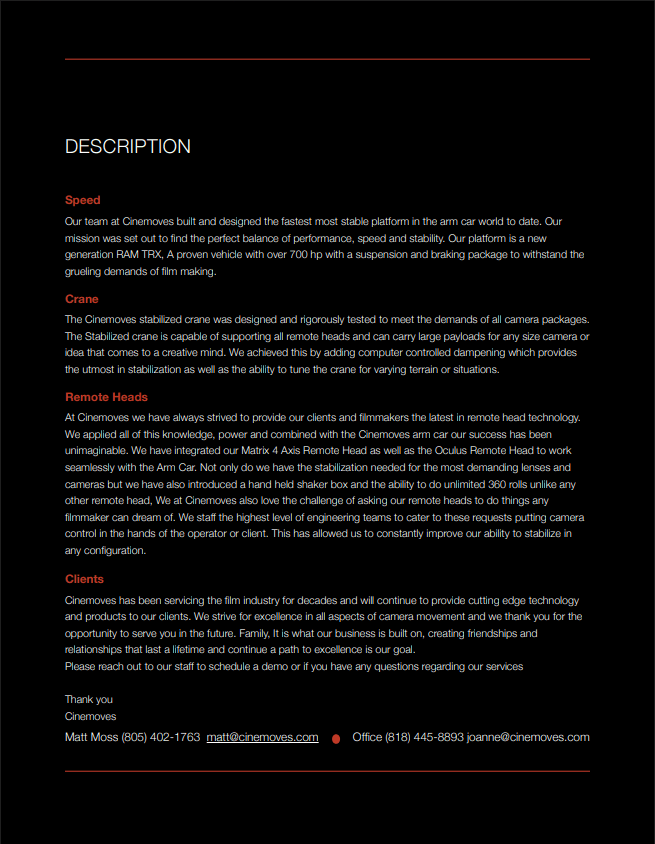 DESCRIPTION

Speed
Our team at Cinemoves built and designed the fastest most stable platform in the arm car world to date. Our mission was set out to find the perfect balance of performance, speed and stability. Our platform is a new generation RAM TRX, A proven vehicle with over 700 hp with a suspension and braking package to withstand the grueling demands of film making.

Crane
The Cinemoves stabilized crane was designed and rigorously tested to meet the demands of all camera packages. The Stabilized crane is capable of supporting all remote heads and can carry large payloads for any size camera or idea that comes to a creative mind. We achieved this by adding computer controlled dampening which provides the utmost in stabilization as well as the ability to tune the crane for varying terrain or situations.

Remote Heads
At Cinemoves we have always strived to provide our clients and filmmakers the latest in remote head technology. We applied all of this knowledge, power and combined with the Cinemoves arm car our success has been unimaginable. We have integrated our Matrix 4 Axis Remote Head as well as the Oculus Remote Head to work seamlessly with the Arm Car. Not only do we have the stabilization needed for the most demanding lenses and cameras but we have also introduced a hand held shaker box and the ability to do unlimited 360 rolls unlike any other remote head, We at Cinemoves also love the challenge of asking our remote heads to do things any filmmaker can dream of. We staff the highest level of engineering teams to cater to these requests putting camera control in the hands of the operator or client. This has allowed us to constantly improve our ability to stabilize in any configuration.

Clients
Cinemoves has been servicing the film industry for decades and will continue to provide cutting edge technology and products to our clients. We strive for excellence in all aspects of camera movement and we thank you for the opportunity to serve you in the future. Family, It is what our business is built on, creating friendships and relationships that last a lifetime and continue a path to excellence is our goal.
Please reach out to our staff to schedule a demo or if you have any questions regarding our services

Thank you
Cinemoves
Matt Moss (805) 402-1763 matt@cinemoves.com Office (818) 445-8893 joanne@cinemoves.com